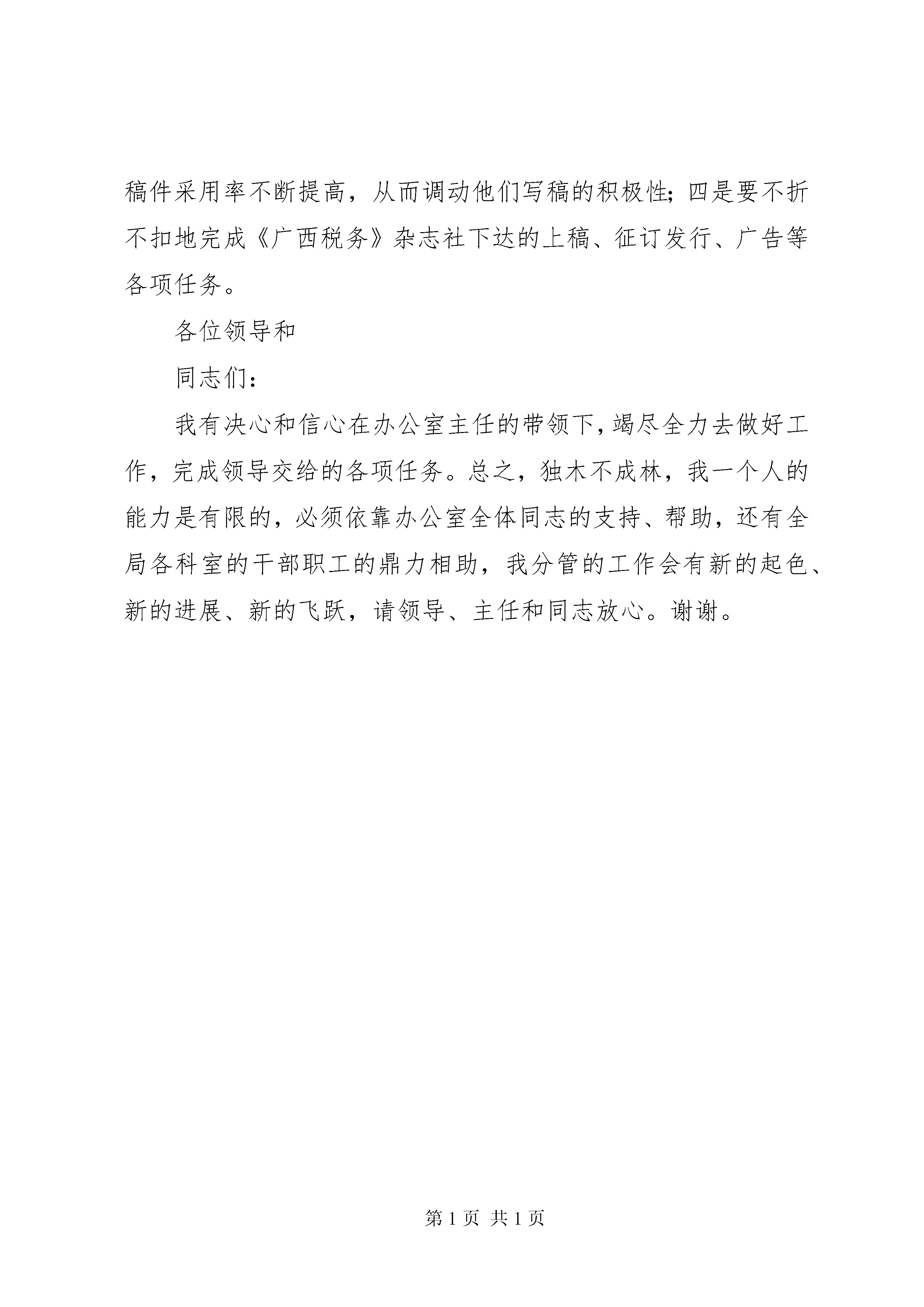 稿件采用率不断提高，从而调动他们写稿的积极性；四是要不折不扣地完成《广西税务》杂志社下达的上稿、征订发行、广告等各项任务。

各位领导和

同志们：

我有决心和信心在办公室主任的带领下，竭尽全力去做好工作，完成领导交给的各项任务。总之，独木不成林，我一个人的能力是有限的，必须依靠办公室全体同志的支持、帮助，还有全局各科室的干部职工的鼎力相助，我分管的工作会有新的起色、新的进展、新的飞跃，请领导、主任和同志放心。谢谢。

第 1 页 共 1 页